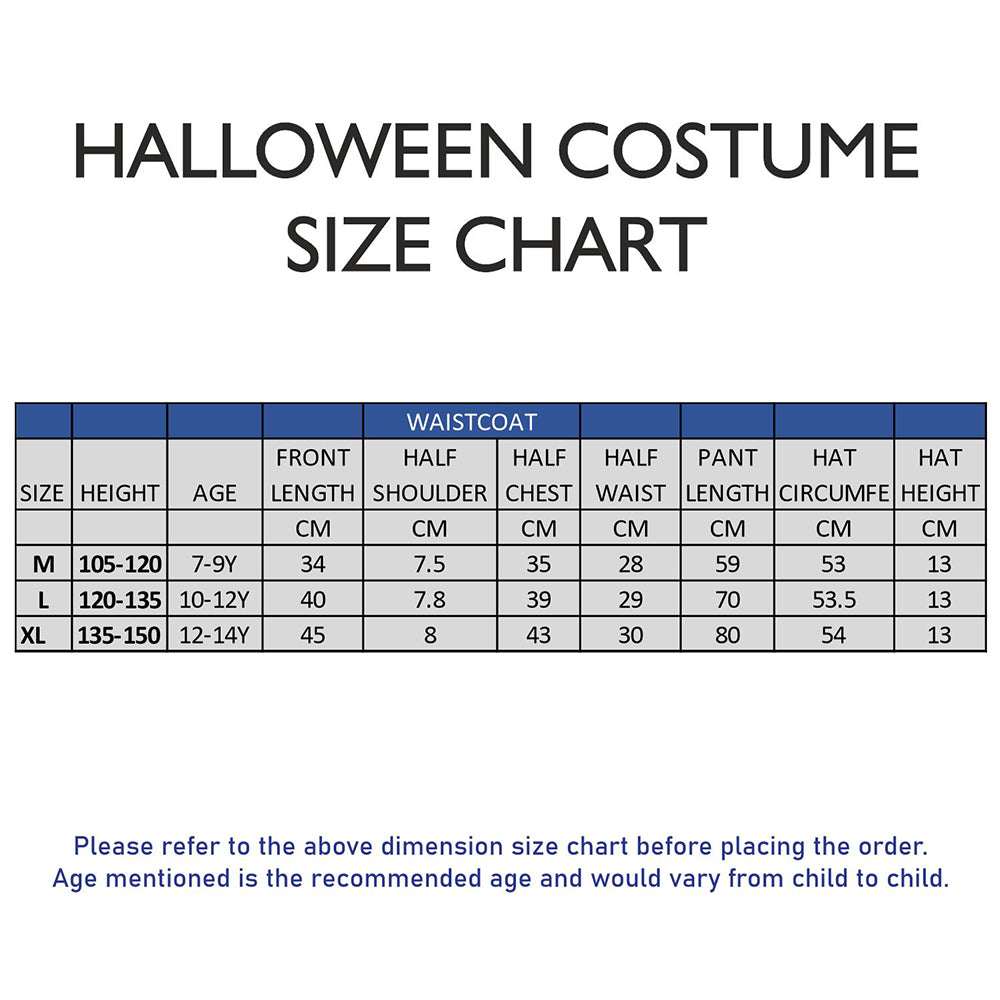 HALLOWEEN COSTUME
SIZE CHART

| | | | | WAISTCOAT | | | | | |
|---|---|---|---|---|---|---|---|---|---|
| SIZE | HEIGHT | AGE | FRONT LENGTH | HALF SHOULDER | HALF CHEST | HALF WAIST | PANT LENGTH | HAT CIRCUMFE | HAT HEIGHT |
| | | | CM | CM | CM | CM | CM | CM | CM |
| M | 105-120 | 7-9Y | 34 | 7.5 | 35 | 28 | 59 | 53 | 13 |
| L | 120-135 | 10-12Y | 40 | 7.8 | 39 | 29 | 70 | 53.5 | 13 |
| XL | 135-150 | 12-14Y | 45 | 8 | 43 | 30 | 80 | 54 | 13 |

Please refer to the above dimension size chart before placing the order.
Age mentioned is the recommended age and would vary from child to child.